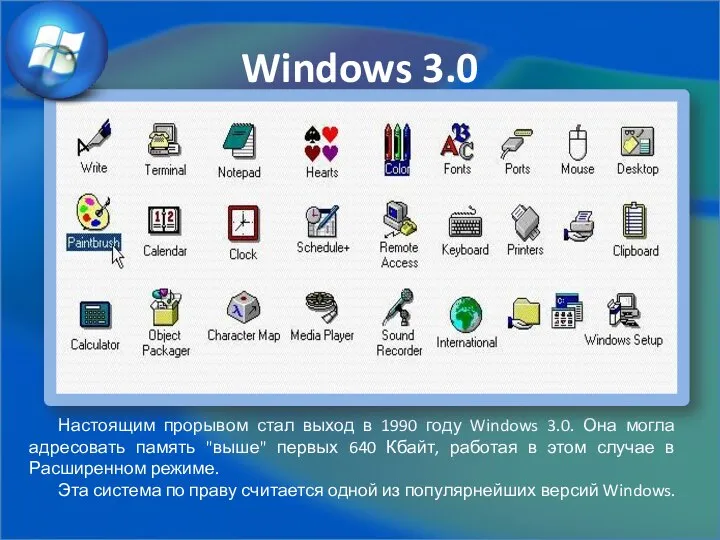 Windows 3.0

Write
Terminal
Notepad
Hearts
Color
Fonts
Ports
Mouse
Desktop

Paintbrush
Calendar
Clock
Schedule+
Remote Access
Keyboard
Printers
Clipboard

Calculator
Object Packager
Character Map
Media Player
Sound Recorder
International
Windows Setup

Настоящим прорывом стал выход в 1990 году Windows 3.0. Она могла адресовать память "выше" первых 640 Кбайт, работая в этом случае в Расширенном режиме.

Эта система по праву считается одной из популярнейших версий Windows.